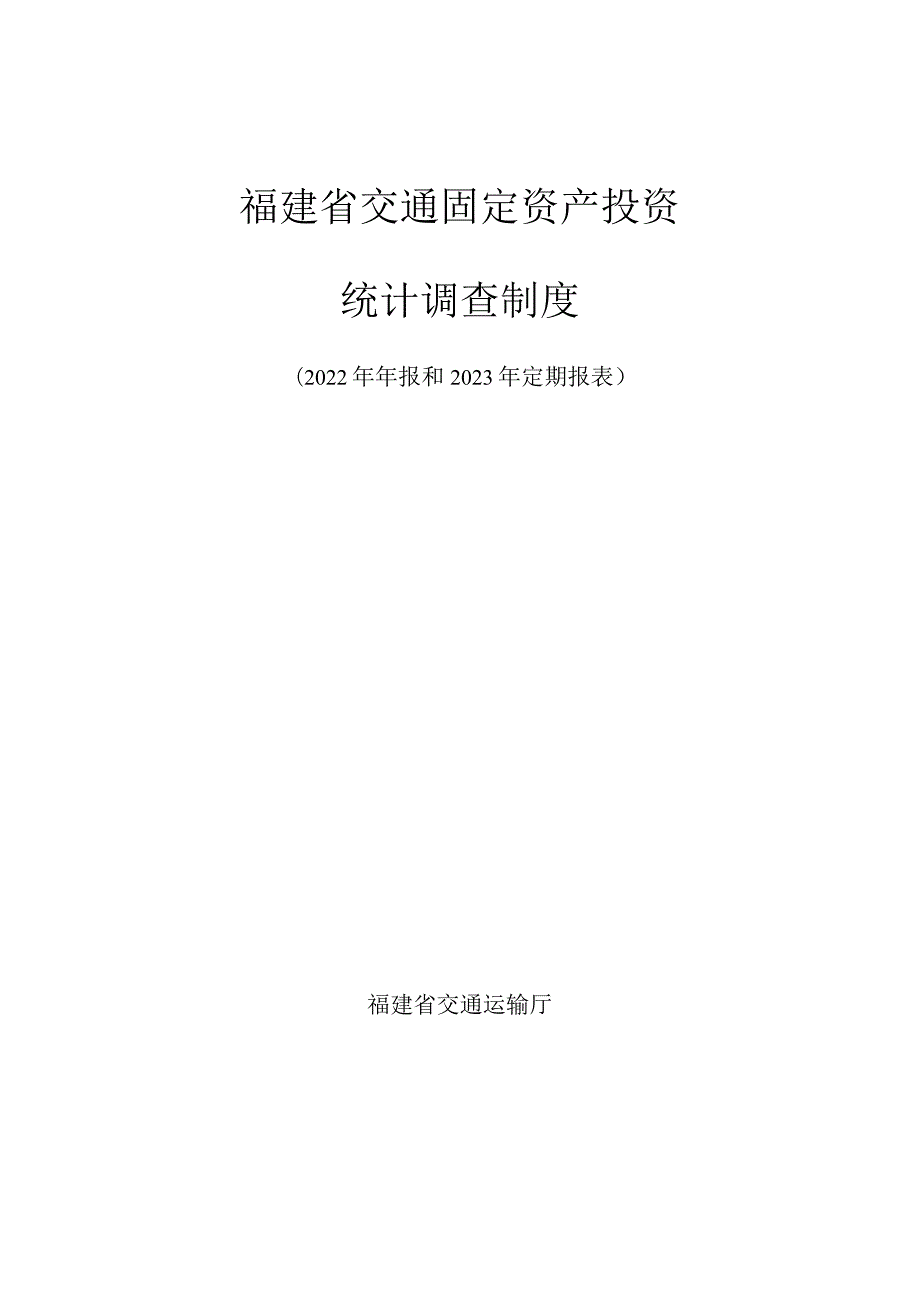 福建省交通固定资产投资

统计调查制度

（2022年年报和2023年定期报表）

福建省交通运输厅